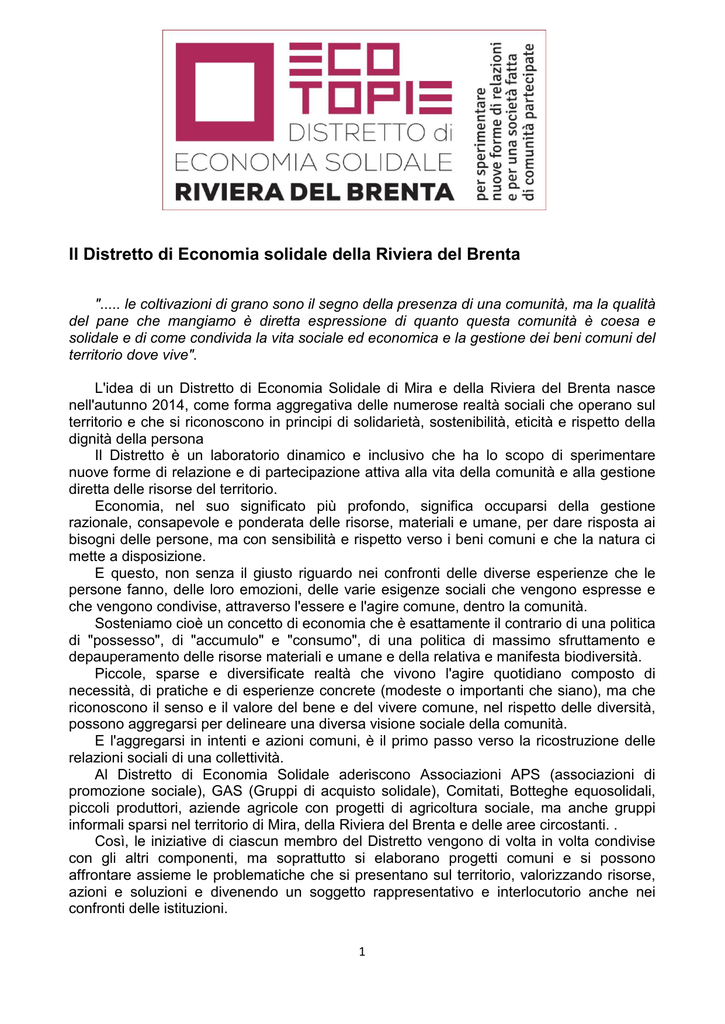 ECO
TOPIE
DISTRETTO di
ECONOMIA SOLIDALE
RIVIERA DEL BRENTA

per sperimentare
nuove forme di relazioni
e per una società fatta
di comunità partecipate

Il Distretto di Economia solidale della Riviera del Brenta

"..... le coltivazioni di grano sono il segno della presenza di una comunità, ma la qualità del pane che mangiamo è diretta espressione di quanto questa comunità è coesa e solidale e di come condivida la vita sociale ed economica e la gestione dei beni comuni del territorio dove vive".

L'idea di un Distretto di Economia Solidale di Mira e della Riviera del Brenta nasce nell'autunno 2014, come forma aggregativa delle numerose realtà sociali che operano sul territorio e che si riconoscono in principi di solidarietà, sostenibilità, eticità e rispetto della dignità della persona

Il Distretto è un laboratorio dinamico e inclusivo che ha lo scopo di sperimentare nuove forme di relazione e di partecipazione attiva alla vita della comunità e alla gestione diretta delle risorse del territorio.

Economia, nel suo significato più profondo, significa occuparsi della gestione razionale, consapevole e ponderata delle risorse, materiali e umane, per dare risposta ai bisogni delle persone, ma con sensibilità e rispetto verso i beni comuni e che la natura ci mette a disposizione.

E questo, non senza il giusto riguardo nei confronti delle diverse esperienze che le persone fanno, delle loro emozioni, delle varie esigenze sociali che vengono espresse e che vengono condivise, attraverso l'essere e l'agire comune, dentro la comunità.

Sosteniamo cioè un concetto di economia che è esattamente il contrario di una politica di "possesso", di "accumulo" e "consumo", di una politica di massimo sfruttamento e depauperamento delle risorse materiali e umane e della relativa e manifesta biodiversità.

Piccole, sparse e diversificate realtà che vivono l'agire quotidiano composto di necessità, di pratiche e di esperienze concrete (modeste o importanti che siano), ma che riconoscono il senso e il valore del bene e del vivere comune, nel rispetto delle diversità, possono aggregarsi per delineare una diversa visione sociale della comunità.

E l'aggregarsi in intenti e azioni comuni, è il primo passo verso la ricostruzione delle relazioni sociali di una collettività.

Al Distretto di Economia Solidale aderiscono Associazioni APS (associazioni di promozione sociale), GAS (Gruppi di acquisto solidale), Comitati, Botteghe equosolidali, piccoli produttori, aziende agricole con progetti di agricoltura sociale, ma anche gruppi informali sparsi nel territorio di Mira, della Riviera del Brenta e delle aree circostanti. .

Così, le iniziative di ciascun membro del Distretto vengono di volta in volta condivise con gli altri componenti, ma soprattutto si elaborano progetti comuni e si possono affrontare assieme le problematiche che si presentano sul territorio, valorizzando risorse, azioni e soluzioni e divenendo un soggetto rappresentativo e interlocutorio anche nei confronti delle istituzioni.

1